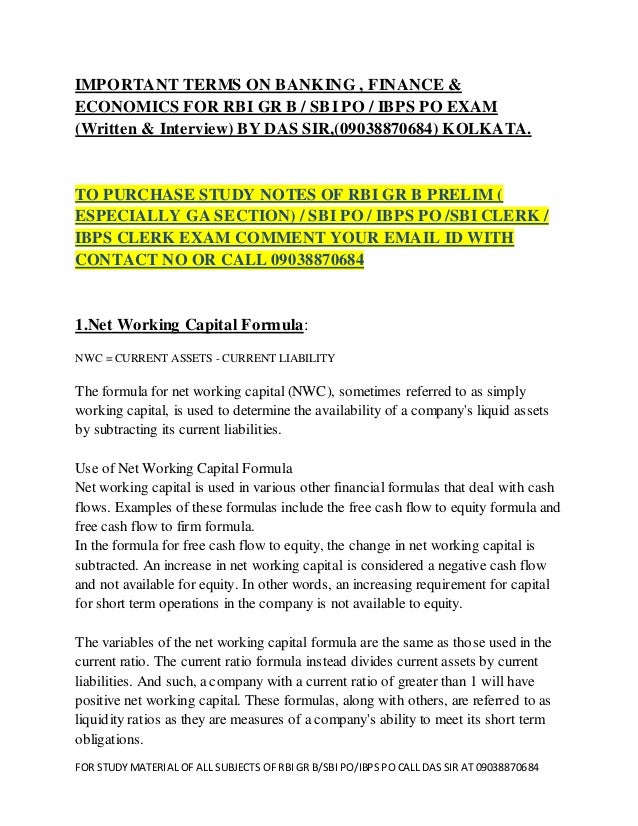 IMPORTANT TERMS ON BANKING , FINANCE & ECONOMICS FOR RBI GR B / SBI PO / IBPS PO EXAM (Written & Interview) BY DAS SIR,(09038870684) KOLKATA.

TO PURCHASE STUDY NOTES OF RBI GR B PRELIM ( ESPECIALLY GA SECTION) / SBI PO / IBPS PO /SBI CLERK / IBPS CLERK EXAM COMMENT YOUR EMAIL ID WITH CONTACT NO OR CALL 09038870684

1.Net Working Capital Formula:

NWC = CURRENT ASSETS - CURRENT LIABILITY

The formula for net working capital (NWC), sometimes referred to as simply working capital, is used to determine the availability of a company's liquid assets by subtracting its current liabilities.

Use of Net Working Capital Formula
Net working capital is used in various other financial formulas that deal with cash flows. Examples of these formulas include the free cash flow to equity formula and free cash flow to firm formula.
In the formula for free cash flow to equity, the change in net working capital is subtracted. An increase in net working capital is considered a negative cash flow and not available for equity. In other words, an increasing requirement for capital for short term operations in the company is not available to equity.

The variables of the net working capital formula are the same as those used in the current ratio. The current ratio formula instead divides current assets by current liabilities. And such, a company with a current ratio of greater than 1 will have positive net working capital. These formulas, along with others, are referred to as liquidity ratios as they are measures of a company's ability to meet its short term obligations.

FOR STUDY MATERIAL OF ALL SUBJECTS OF RBI GR B/SBI PO/IBPS PO CALL DAS SIR AT 09038870684